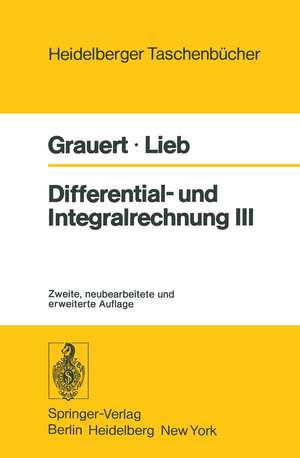 Heidelberger Taschenbücher

Grauert · Lieb

Differential- und Integralrechnung III

Zweite, neubearbeitete und erweiterte Auflage

Springer-Verlag
Berlin Heidelberg New York